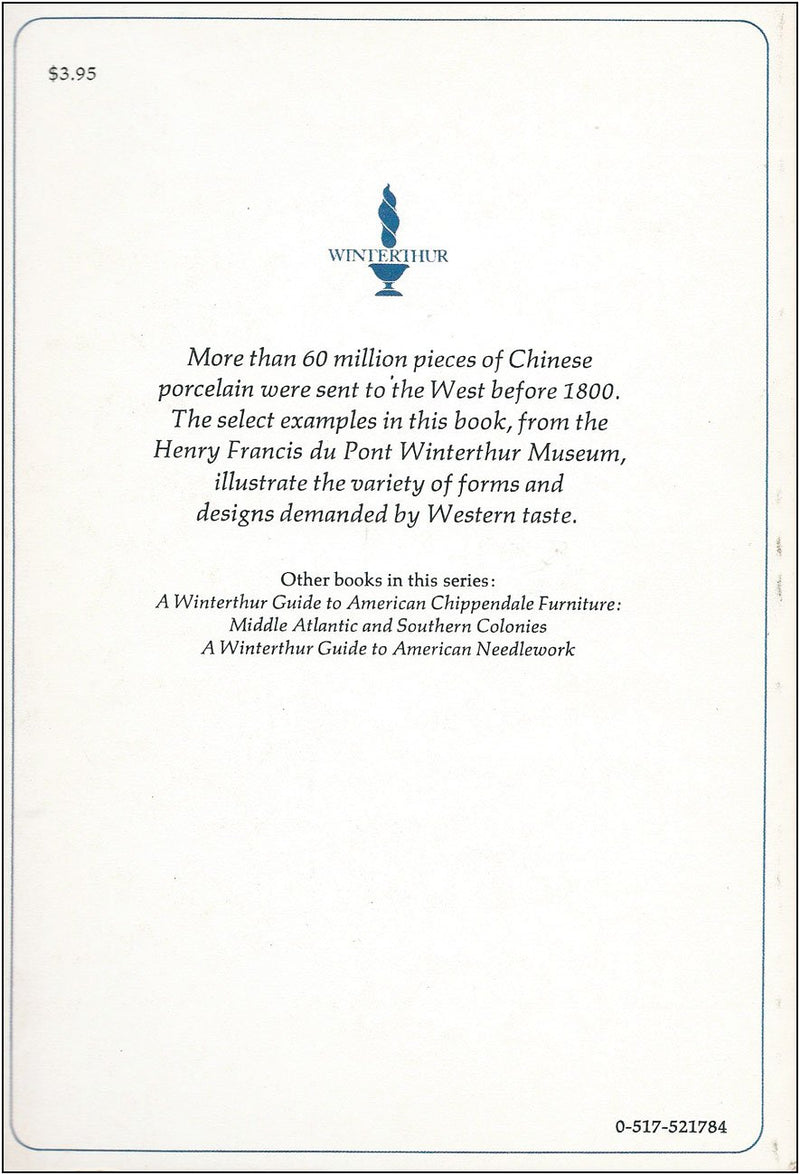 $3.95

WINTERTHUR

More than 60 million pieces of Chinese porcelain were sent to the West before 1800. The select examples in this book, from the Henry Francis du Pont Winterthur Museum, illustrate the variety of forms and designs demanded by Western taste.

Other books in this series:
A Winterthur Guide to American Chippendale Furniture:
Middle Atlantic and Southern Colonies
A Winterthur Guide to American Needlework

0-517-521784